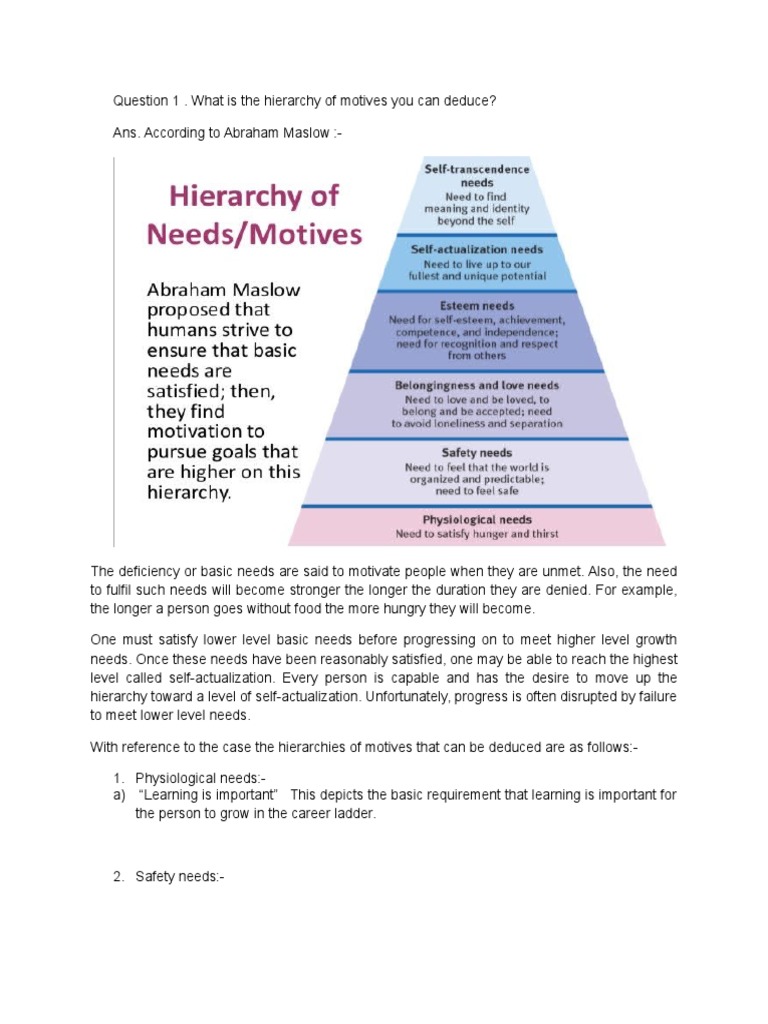 Question 1 . What is the hierarchy of motives you can deduce?

Ans. According to Abraham Maslow :-

Hierarchy of Needs/Motives

Abraham Maslow proposed that humans strive to ensure that basic needs are satisfied; then, they find motivation to pursue goals that are higher on this hierarchy.

Self-transcendence needs
Need to find meaning and identity beyond the self

Self-actualization needs
Need to live up to our fullest and unique potential

Esteem needs
Need for self-esteem, achievement, competence, and independence; need for recognition and respect from others

Belongingness and love needs
Need to love and be loved, to belong and be accepted; need to avoid loneliness and separation

Safety needs
Need to feel that the world is organized and predictable; need to feel safe

Physiological needs
Need to satisfy hunger and thirst

The deficiency or basic needs are said to motivate people when they are unmet. Also, the need to fulfil such needs will become stronger the longer the duration they are denied. For example, the longer a person goes without food the more hungry they will become.

One must satisfy lower level basic needs before progressing on to meet higher level growth needs. Once these needs have been reasonably satisfied, one may be able to reach the highest level called self-actualization. Every person is capable and has the desire to move up the hierarchy toward a level of self-actualization. Unfortunately, progress is often disrupted by failure to meet lower level needs.

With reference to the case the hierarchies of motives that can be deduced are as follows:-

1. Physiological needs:-
a) "Learning is important" This depicts the basic requirement that learning is important for the person to grow in the career ladder.

2. Safety needs:-